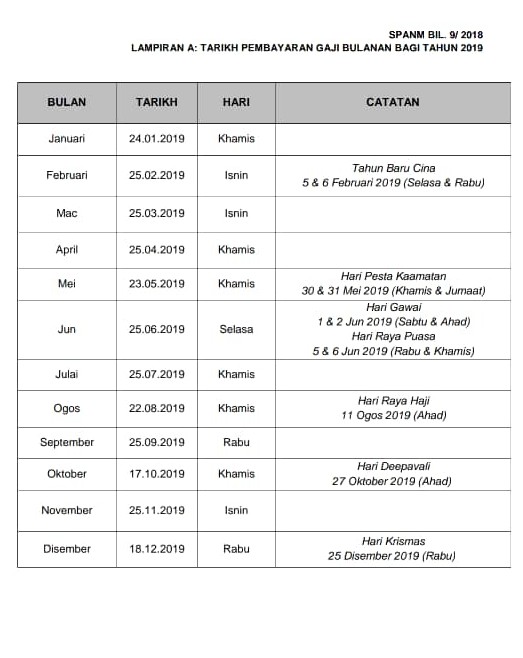 SPANM BIL. 9/ 2018
LAMPIRAN A: TARIKH PEMBAYARAN GAJI BULANAN BAGI TAHUN 2019

| BULAN | TARIKH | HARI | CATATAN |
|---|---|---|---|
| Januari | 24.01.2019 | Khamis | |
| Februari | 25.02.2019 | Isnin | Tahun Baru Cina 5 & 6 Februari 2019 (Selasa & Rabu) |
| Mac | 25.03.2019 | Isnin | |
| April | 25.04.2019 | Khamis | |
| Mei | 23.05.2019 | Khamis | Hari Pesta Kaamatan 30 & 31 Mei 2019 (Khamis & Jumaat) |
| Jun | 25.06.2019 | Selasa | Hari Gawai 1 & 2 Jun 2019 (Sabtu & Ahad) Hari Raya Puasa 5 & 6 Jun 2019 (Rabu & Khamis) |
| Julai | 25.07.2019 | Khamis | |
| Ogos | 22.08.2019 | Khamis | Hari Raya Haji 11 Ogos 2019 (Ahad) |
| September | 25.09.2019 | Rabu | |
| Oktober | 17.10.2019 | Khamis | Hari Deepavali 27 Oktober 2019 (Ahad) |
| November | 25.11.2019 | Isnin | |
| Disember | 18.12.2019 | Rabu | Hari Krismas 25 Disember 2019 (Rabu) |